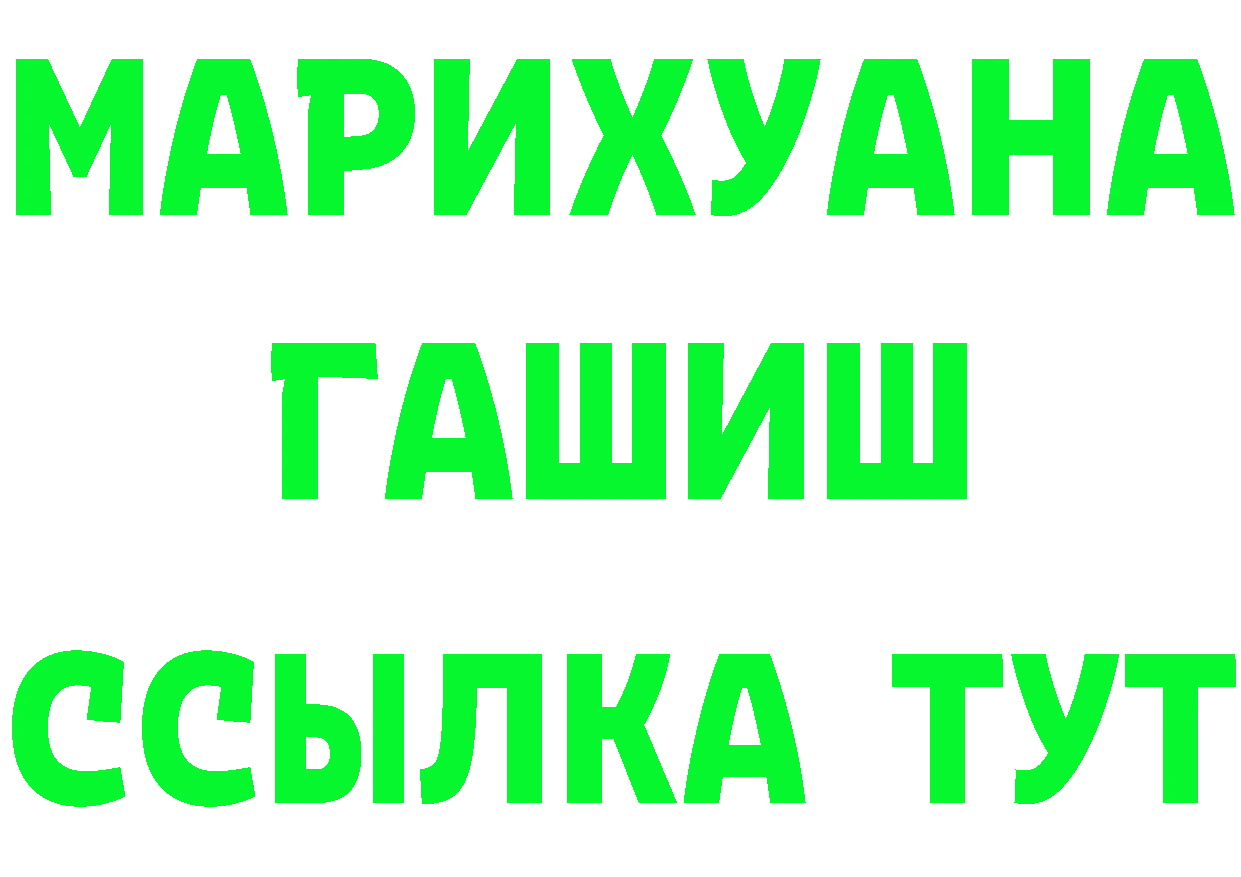 МАРИХУАНА
ГАШИШ
ССЫЛКА ТУТ